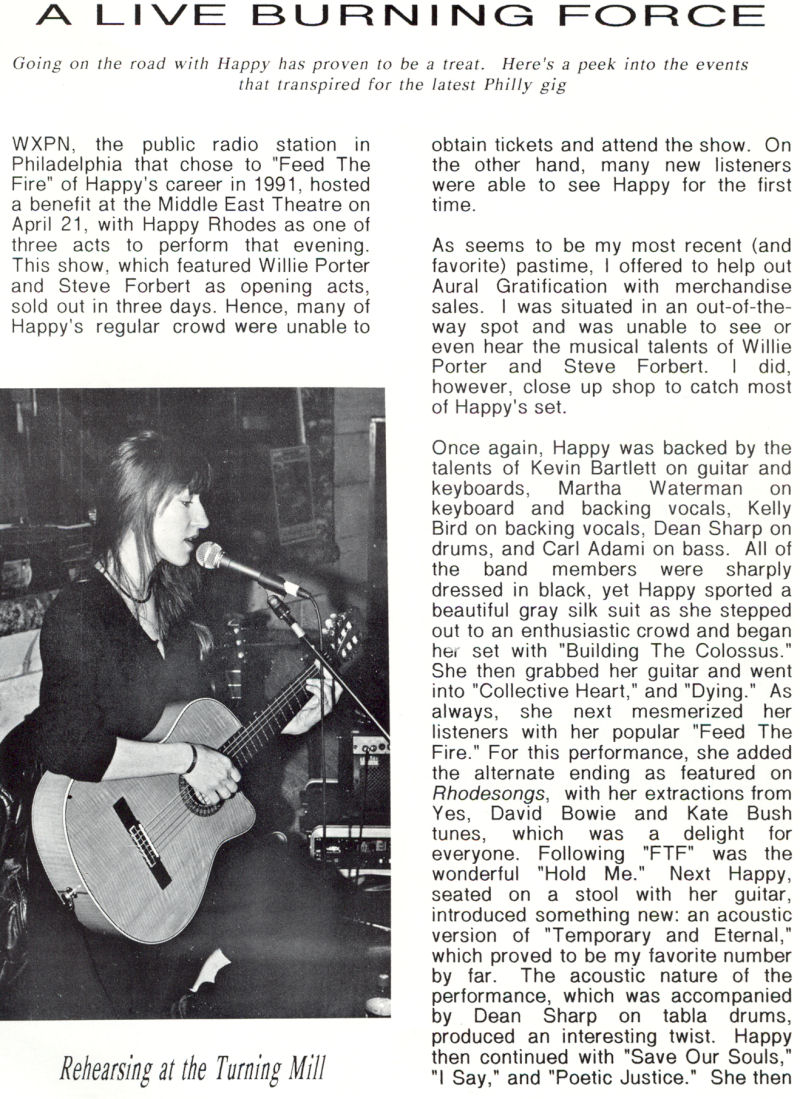 A LIVE BURNING FORCE

Going on the road with Happy has proven to be a treat. Here's a peek into the events that transpired for the latest Philly gig

WXPN, the public radio station in Philadelphia that chose to "Feed The Fire" of Happy's career in 1991, hosted a benefit at the Middle East Theatre on April 21, with Happy Rhodes as one of three acts to perform that evening. This show, which featured Willie Porter and Steve Forbert as opening acts, sold out in three days. Hence, many of Happy's regular crowd were unable to

Rehearsing at the Turning Mill

obtain tickets and attend the show. On the other hand, many new listeners were able to see Happy for the first time.

As seems to be my most recent (and favorite) pastime, I offered to help out Aural Gratification with merchandise sales. I was situated in an out-of-the-way spot and was unable to see or even hear the musical talents of Willie Porter and Steve Forbert. I did, however, close up shop to catch most of Happy's set.

Once again, Happy was backed by the talents of Kevin Bartlett on guitar and keyboards, Martha Waterman on keyboard and backing vocals, Kelly Bird on backing vocals, Dean Sharp on drums, and Carl Adami on bass. All of the band members were sharply dressed in black, yet Happy sported a beautiful gray silk suit as she stepped out to an enthusiastic crowd and began her set with "Building The Colossus." She then grabbed her guitar and went into "Collective Heart," and "Dying." As always, she next mesmerized her listeners with her popular "Feed The Fire." For this performance, she added the alternate ending as featured on Rhodesongs, with her extractions from Yes, David Bowie and Kate Bush tunes, which was a delight for everyone. Following "FTF" was the wonderful "Hold Me." Next Happy, seated on a stool with her guitar, introduced something new: an acoustic version of "Temporary and Eternal," which proved to be my favorite number by far. The acoustic nature of the performance, which was accompanied by Dean Sharp on tabla drums, produced an interesting twist. Happy then continued with "Save Our Souls," "I Say," and "Poetic Justice." She then